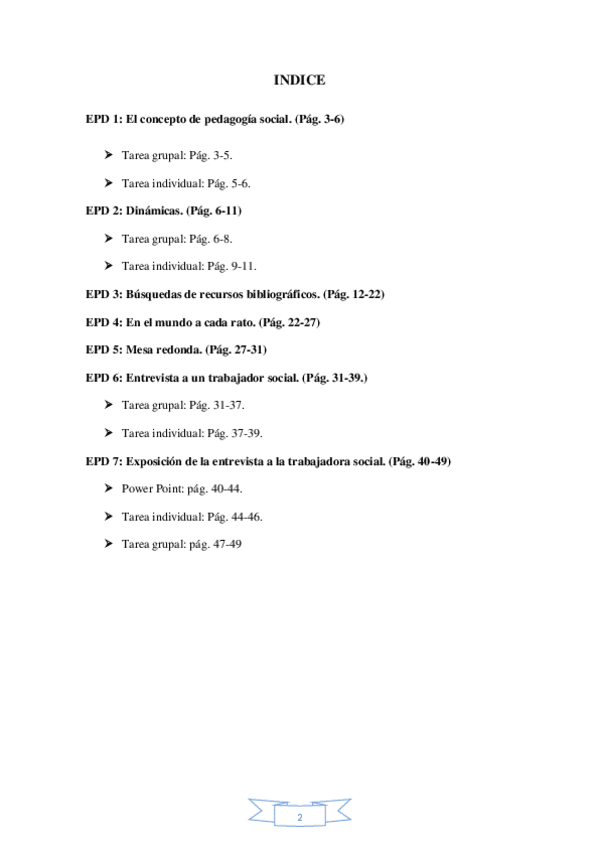 INDICE

EPD 1: El concepto de pedagogía social. (Pág. 3-6)

➤ Tarea grupal: Pág. 3-5.

➤ Tarea individual: Pág. 5-6.

EPD 2: Dinámicas. (Pág. 6-11)

➤ Tarea grupal: Pág. 6-8.

➤ Tarea individual: Pág. 9-11.

EPD 3: Búsquedas de recursos bibliográficos. (Pág. 12-22)

EPD 4: En el mundo a cada rato. (Pág. 22-27)

EPD 5: Mesa redonda. (Pág. 27-31)

EPD 6: Entrevista a un trabajador social. (Pág. 31-39.)

➤ Tarea grupal: Pág. 31-37.

➤ Tarea individual: Pág. 37-39.

EPD 7: Exposición de la entrevista a la trabajadora social. (Pág. 40-49)

➤ Power Point: pág. 40-44.

➤ Tarea individual: Pág. 44-46.

➤ Tarea grupal: pág. 47-49

2